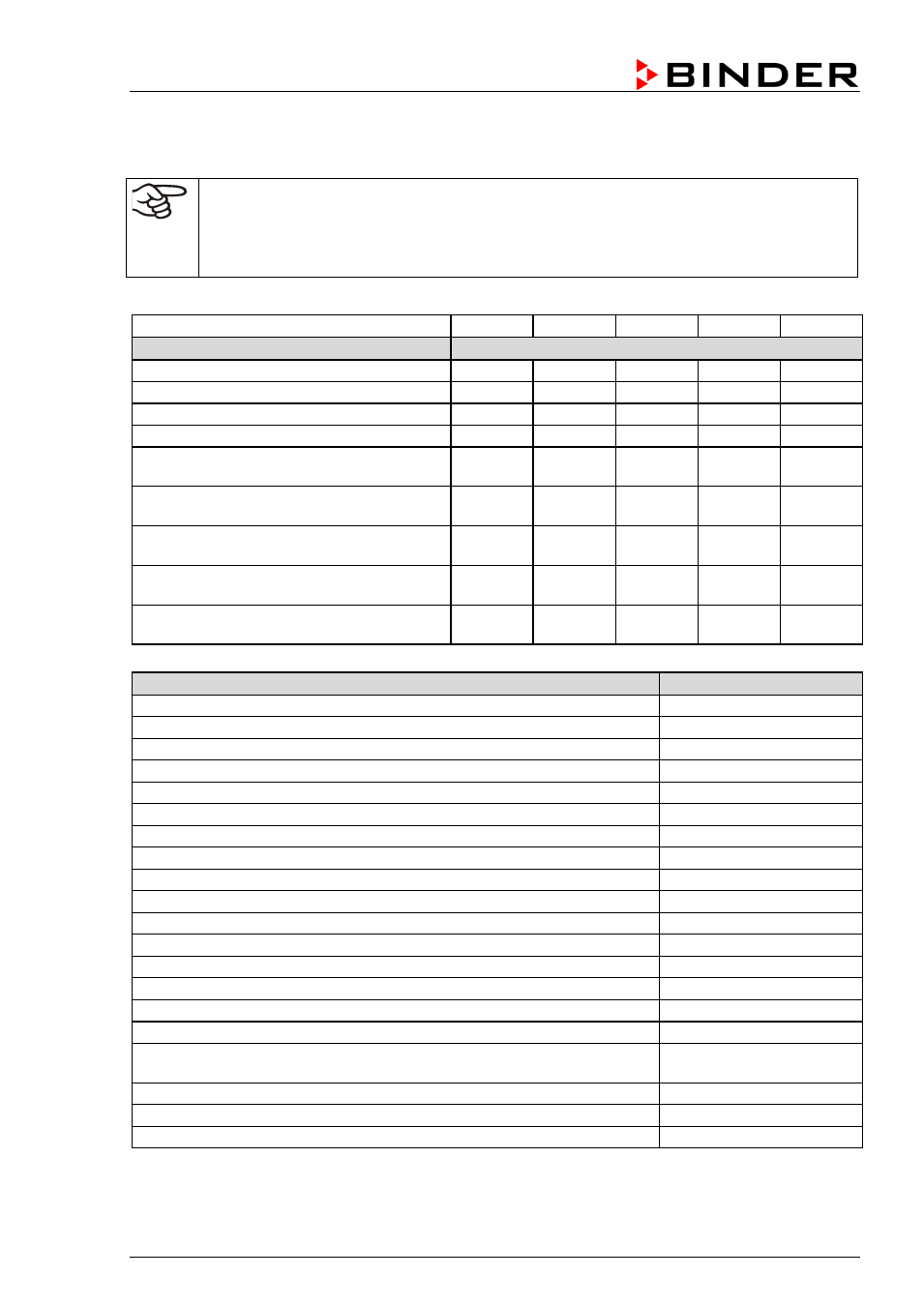 BINDER